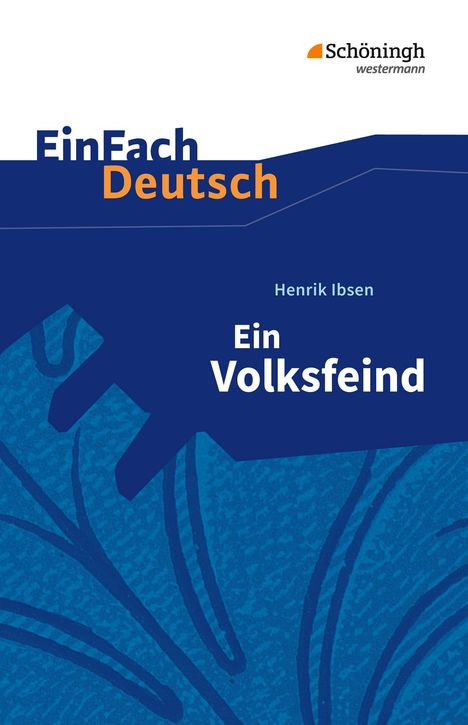 Schöningh
westermann

EinFach
Deutsch

Henrik Ibsen

Ein
Volksfeind